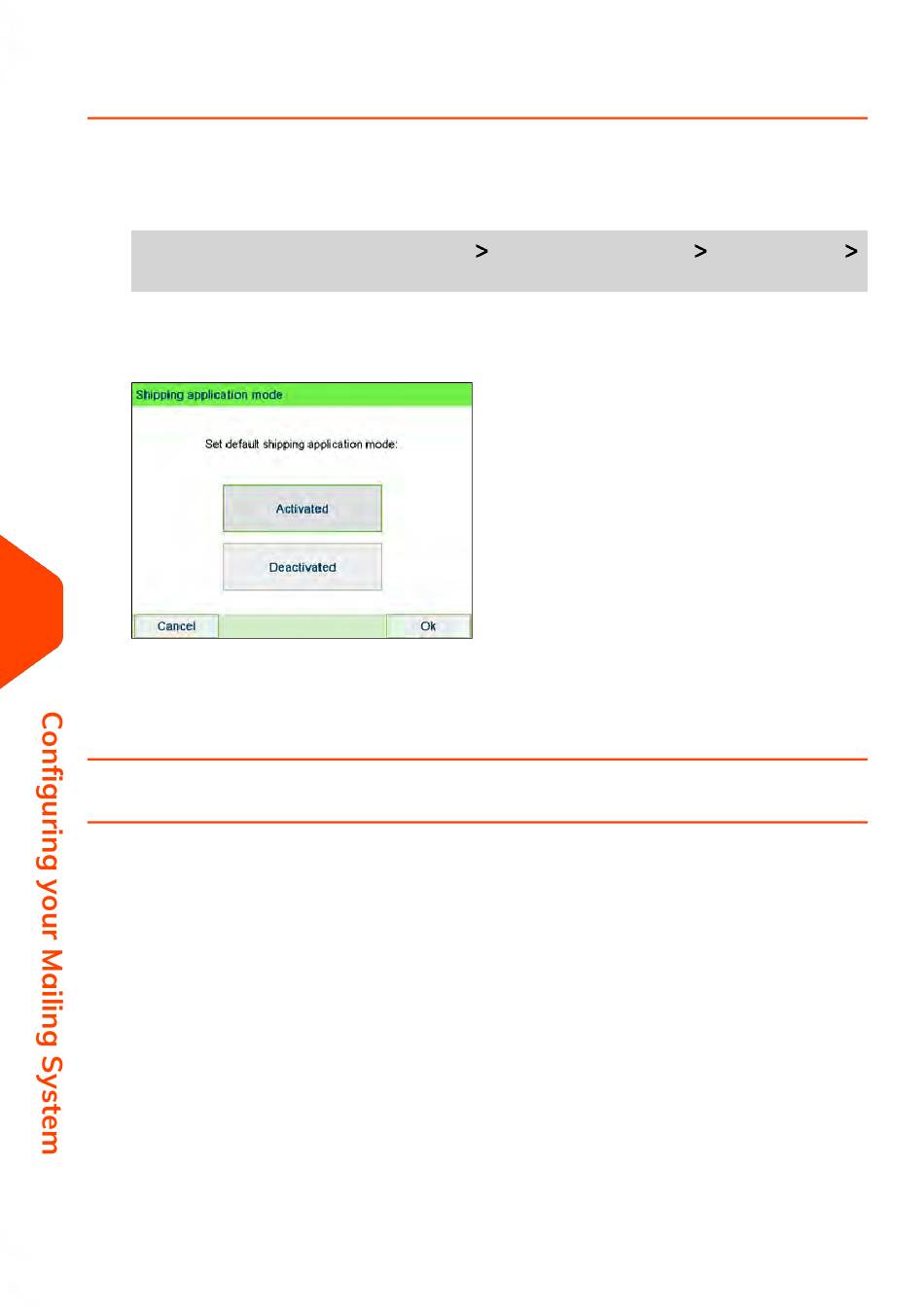 > > >

Shipping application mode

Set default shipping application mode:

Activated

Deactivated

Cancel

Ok

Configuring your Mailing System